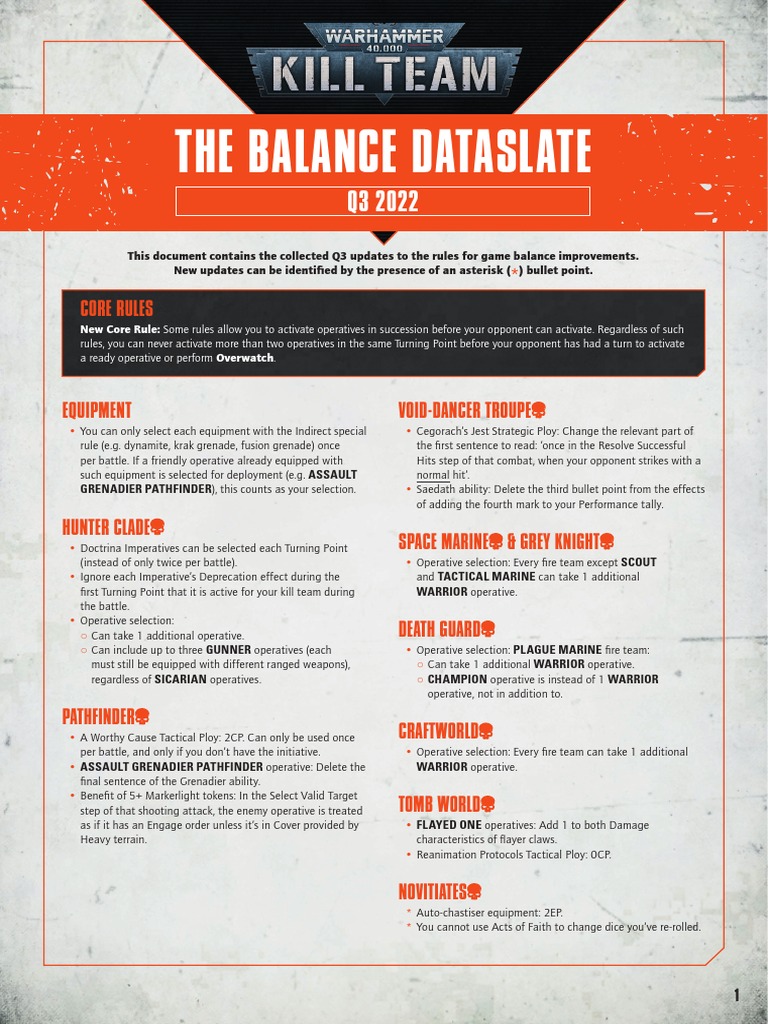 WARHAMMER 40,000
KILL TEAM

THE BALANCE DATASLATE

Q3 2022

This document contains the collected Q3 updates to the rules for game balance improvements. New updates can be identified by the presence of an asterisk (*) bullet point.

CORE RULES

New Core Rule: Some rules allow you to activate operatives in succession before your opponent can activate. Regardless of such rules, you can never activate more than two operatives in the same Turning Point before your opponent has had a turn to activate a ready operative or perform Overwatch.

EQUIPMENT

• You can only select each equipment with the Indirect special rule (e.g. dynamite, krak grenade, fusion grenade) once per battle. If a friendly operative already equipped with such equipment is selected for deployment (e.g. ASSAULT GRENADIER PATHFINDER), this counts as your selection.

HUNTER CLADE

• Doctrina Imperatives can be selected each Turning Point (instead of only twice per battle).
• Ignore each Imperative's Deprecation effect during the first Turning Point that it is active for your kill team during the battle.
• Operative selection:
○ Can take 1 additional operative.
○ Can include up to three GUNNER operatives (each must still be equipped with different ranged weapons), regardless of SICARIAN operatives.

PATHFINDER

• A Worthy Cause Tactical Ploy: 2CP. Can only be used once per battle, and only if you don't have the initiative.
• ASSAULT GRENADIER PATHFINDER operative: Delete the final sentence of the Grenadier ability.
• Benefit of 5+ Markerlight tokens: In the Select Valid Target step of that shooting attack, the enemy operative is treated as if it has an Engage order unless it's in Cover provided by Heavy terrain.

VOID-DANCER TROUPE

• Cegorach's Jest Strategic Ploy: Change the relevant part of the first sentence to read: 'once in the Resolve Successful Hits step of that combat, when your opponent strikes with a normal hit'.
• Saedath ability: Delete the third bullet point from the effects of adding the fourth mark to your Performance tally.

SPACE MARINE & GREY KNIGHT

• Operative selection: Every fire team except SCOUT and TACTICAL MARINE can take 1 additional WARRIOR operative.

DEATH GUARD

• Operative selection: PLAGUE MARINE fire team:
○ Can take 1 additional WARRIOR operative.
○ CHAMPION operative is instead of 1 WARRIOR operative, not in addition to.

CRAFTWORLD

• Operative selection: Every fire team can take 1 additional WARRIOR operative.

TOMB WORLD

• FLAYED ONE operatives: Add 1 to both Damage characteristics of flayer claws.
• Reanimation Protocols Tactical Ploy: 0CP.

NOVITIATES

* Auto-chastiser equipment: 2EP.
* You cannot use Acts of Faith to change dice you've re-rolled.

1